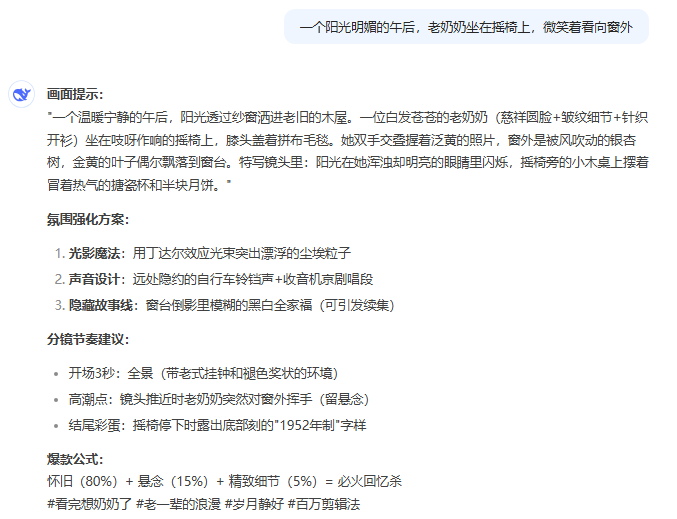 一个阳光明媚的午后，老奶奶坐在摇椅上，微笑着看向窗外

画面提示：
"一个温暖宁静的午后，阳光透过纱窗洒进老旧的木屋。一位白发苍苍的老奶奶（慈祥圆脸+皱纹细节+针织开衫）坐在吱呀作响的摇椅上，膝头盖着拼布毛毯。她双手交叠握着泛黄的照片，窗外是被风吹动的银杏树，金黄的叶子偶尔飘落到窗台。特写镜头里：阳光在她浑浊却明亮的眼睛里闪烁，摇椅旁的小木桌上摆着冒着热气的搪瓷杯和半块月饼。"

氛围强化方案：

1. 光影魔法：用丁达尔效应光束突出漂浮的尘埃粒子
2. 声音设计：远处隐约的自行车铃铛声+收音机京剧唱段
3. 隐藏故事线：窗台倒影里模糊的黑白全家福（可引发续集）

分镜节奏建议：

• 开场3秒：全景（带老式挂钟和褪色奖状的环境）
• 高潮点：镜头推近时老奶奶突然对窗外挥手（留悬念）
• 结尾彩蛋：摇椅停下时露出底部刻的"1952年制"字样

爆款公式：
怀旧（80%）+ 悬念（15%）+ 精致细节（5%）= 必火回忆杀
#看完想奶奶了 #老一辈的浪漫 #岁月静好 #百万剪辑法